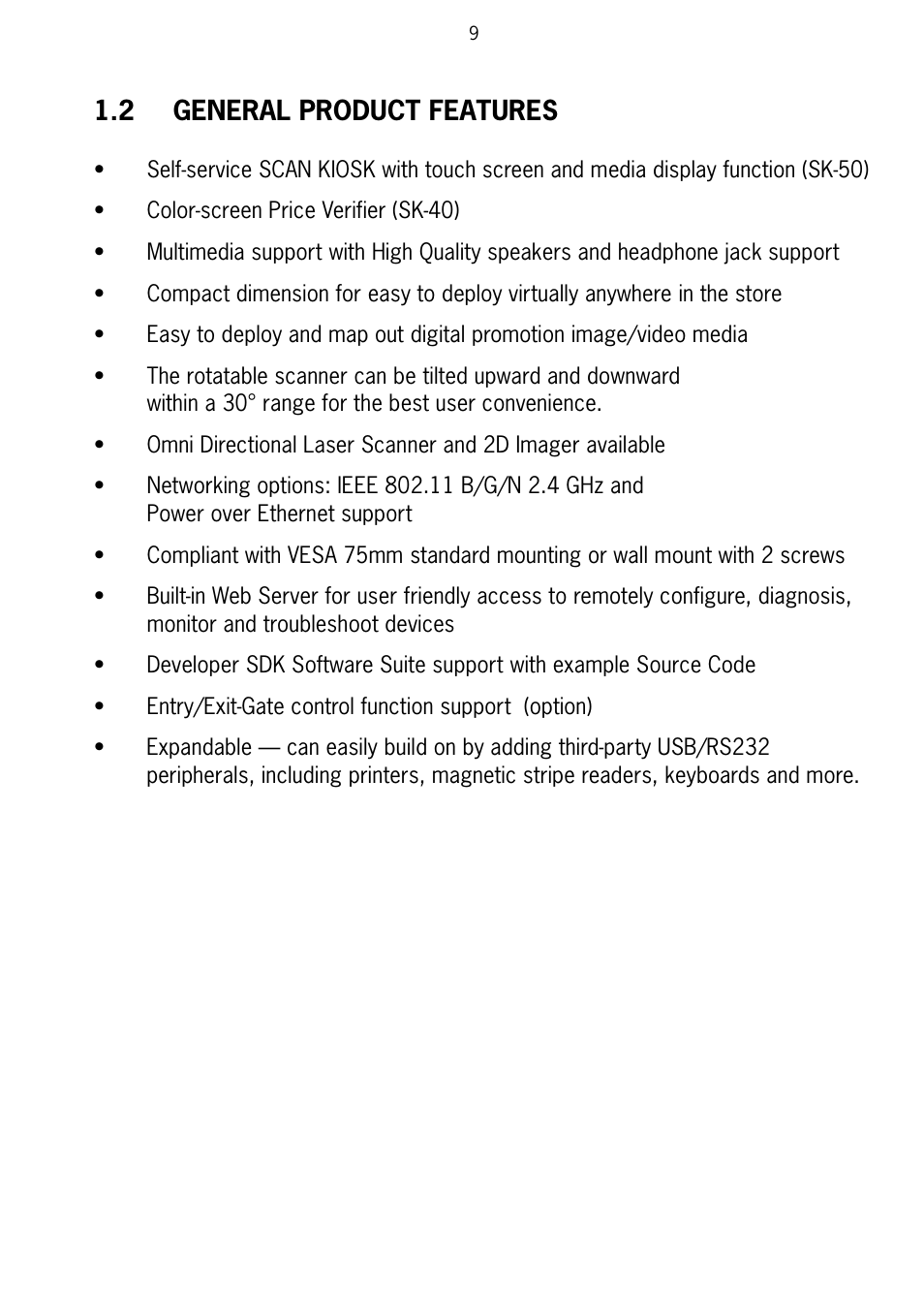 9

1.2 GENERAL PRODUCT FEATURES

• Self-service SCAN KIOSK with touch screen and media display function (SK-50)

• Color-screen Price Verifier (SK-40)

• Multimedia support with High Quality speakers and headphone jack support

• Compact dimension for easy to deploy virtually anywhere in the store

• Easy to deploy and map out digital promotion image/video media

• The rotatable scanner can be tilted upward and downward within a 30° range for the best user convenience.

• Omni Directional Laser Scanner and 2D Imager available

• Networking options: IEEE 802.11 B/G/N 2.4 GHz and Power over Ethernet support

• Compliant with VESA 75mm standard mounting or wall mount with 2 screws

• Built-in Web Server for user friendly access to remotely configure, diagnosis, monitor and troubleshoot devices

• Developer SDK Software Suite support with example Source Code

• Entry/Exit-Gate control function support (option)

• Expandable — can easily build on by adding third-party USB/RS232 peripherals, including printers, magnetic stripe readers, keyboards and more.